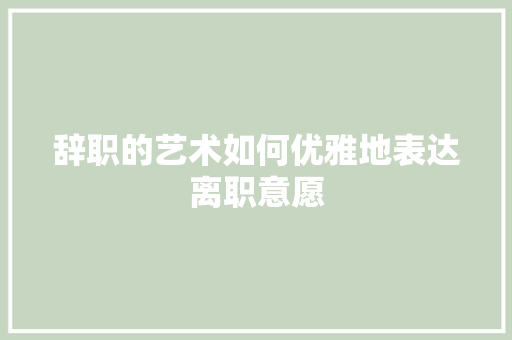 辞职的艺术如何优雅地表达离职意愿